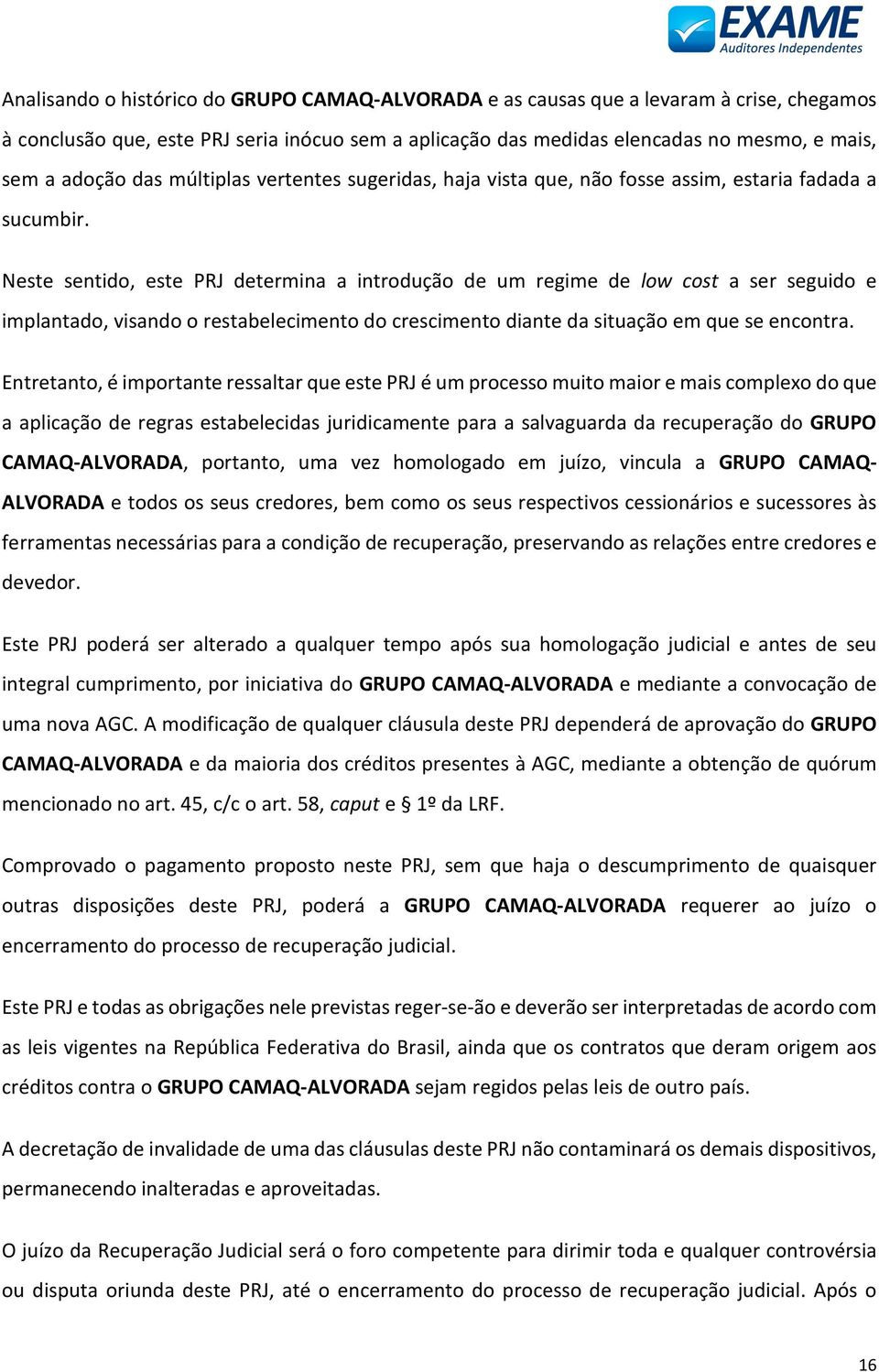 EXAME
Auditores Independentes

Analisando o histórico do GRUPO CAMAQ-ALVORADA e as causas que a levaram à crise, chegamos à conclusão que, este PRJ seria inócuo sem a aplicação das medidas elencadas no mesmo, e mais, sem a adoção das múltiplas vertentes sugeridas, haja vista que, não fosse assim, estaria fadada a sucumbir.

Neste sentido, este PRJ determina a introdução de um regime de low cost a ser seguido e implantado, visando o restabelecimento do crescimento diante da situação em que se encontra.

Entretanto, é importante ressaltar que este PRJ é um processo muito maior e mais complexo do que a aplicação de regras estabelecidas juridicamente para a salvaguarda da recuperação do GRUPO CAMAQ-ALVORADA, portanto, uma vez homologado em juízo, vincula a GRUPO CAMAQ-ALVORADA e todos os seus credores, bem como os seus respectivos cessionários e sucessores às ferramentas necessárias para a condição de recuperação, preservando as relações entre credores e devedor.

Este PRJ poderá ser alterado a qualquer tempo após sua homologação judicial e antes de seu integral cumprimento, por iniciativa do GRUPO CAMAQ-ALVORADA e mediante a convocação de uma nova AGC. A modificação de qualquer cláusula deste PRJ dependerá de aprovação do GRUPO CAMAQ-ALVORADA e da maioria dos créditos presentes à AGC, mediante a obtenção de quórum mencionado no art. 45, c/c o art. 58, caput e § 1º da LRF.

Comprovado o pagamento proposto neste PRJ, sem que haja o descumprimento de quaisquer outras disposições deste PRJ, poderá a GRUPO CAMAQ-ALVORADA requerer ao juízo o encerramento do processo de recuperação judicial.

Este PRJ e todas as obrigações nele previstas reger-se-ão e deverão ser interpretadas de acordo com as leis vigentes na República Federativa do Brasil, ainda que os contratos que deram origem aos créditos contra o GRUPO CAMAQ-ALVORADA sejam regidos pelas leis de outro país.

A decretação de invalidade de uma das cláusulas deste PRJ não contaminará os demais dispositivos, permanecendo inalteradas e aproveitadas.

O juízo da Recuperação Judicial será o foro competente para dirimir toda e qualquer controvérsia ou disputa oriunda deste PRJ, até o encerramento do processo de recuperação judicial. Após o

16